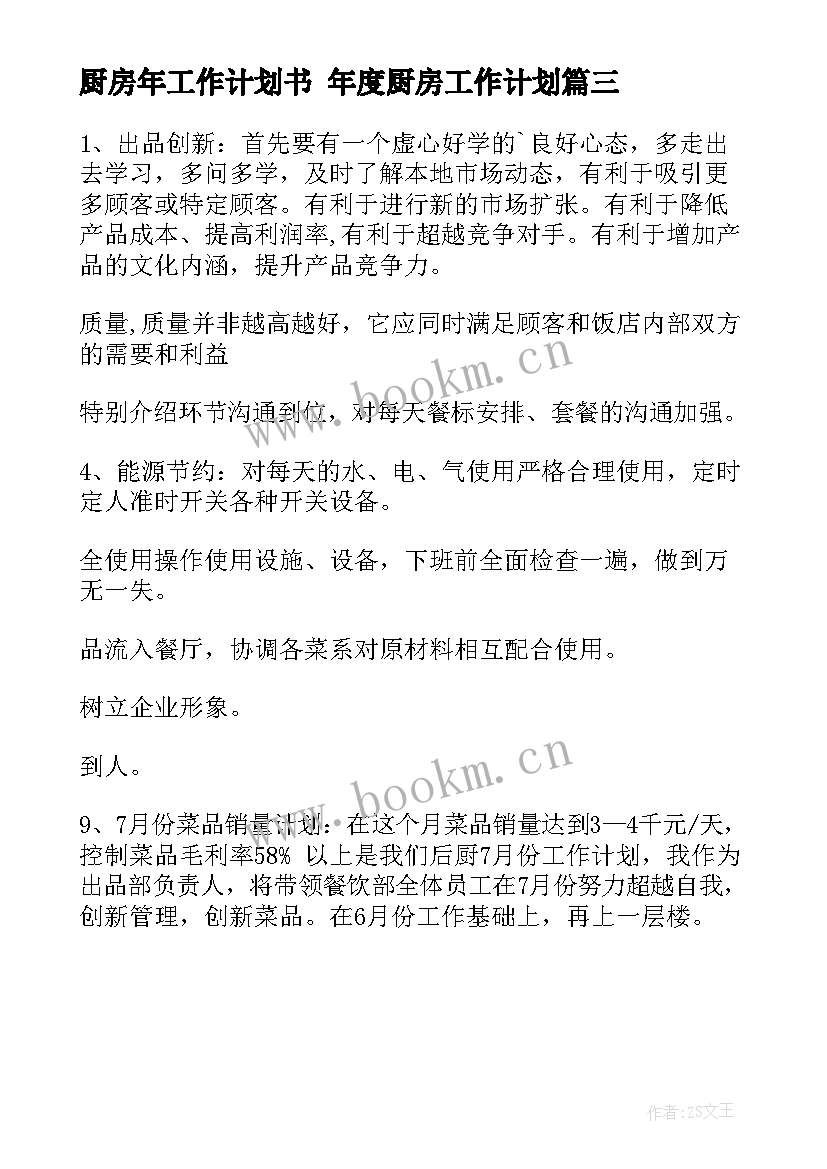 厨房年工作计划书 年度厨房工作计划篇三

1、出品创新：首先要有一个虚心好学的`良好心态，多走出去学习，多问多学，及时了解本地市场动态，有利于吸引更多顾客或特定顾客。有利于进行新的市场扩张。有利于降低产品成本、提高利润率,有利于超越竞争对手。有利于增加产品的文化内涵，提升产品竞争力。

质量,质量并非越高越好，它应同时满足顾客和饭店内部双方的需要和利益

特别介绍环节沟通到位，对每天餐标安排、套餐的沟通加强。

4、能源节约：对每天的水、电、气使用严格合理使用，定时定人准时开关各种开关设备。

全使用操作使用设施、设备，下班前全面检查一遍，做到万无一失。

品流入餐厅，协调各菜系对原材料相互配合使用。

树立企业形象。

到人。

9、7月份菜品销量计划：在这个月菜品销量达到3—4千元/天，控制菜品毛利率58% 以上是我们后厨7月份工作计划，我作为出品部负责人，将带领餐饮部全体员工在7月份努力超越自我，创新管理，创新菜品。在6月份工作基础上，再上一层楼。

www.bookm.cn

www.bookm.cn

作者:ZS文王